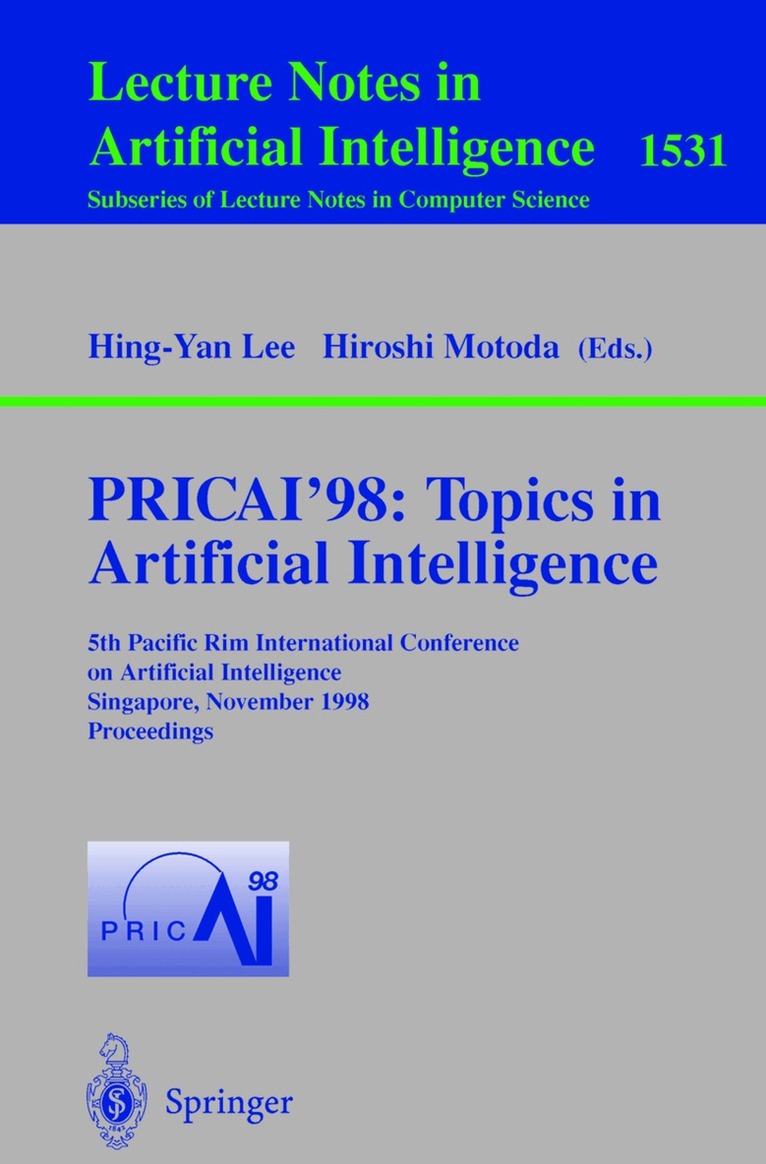 Lecture Notes in Artificial Intelligence 1531

Subseries of Lecture Notes in Computer Science

Hing-Yan Lee Hiroshi Motoda (Eds.)

PRICAI'98: Topics in Artificial Intelligence

5th Pacific Rim International Conference on Artificial Intelligence
Singapore, November 1998
Proceedings

PRICAI 98

Springer